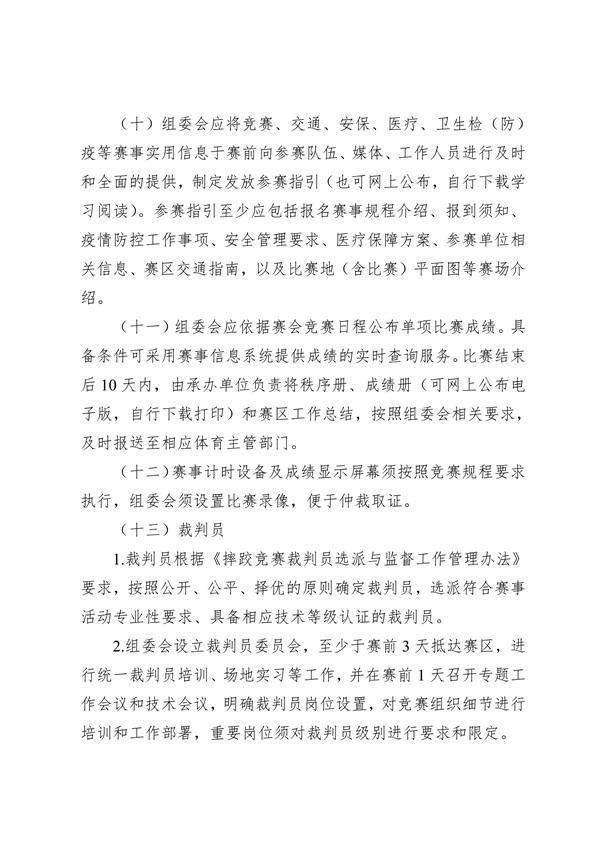 （十）组委会应将竞赛、交通、安保、医疗、卫生检（防）疫等赛事实用信息于赛前向参赛队伍、媒体、工作人员进行及时和全面的提供，制定发放参赛指引（也可网上公布，自行下载学习阅读）。参赛指引至少应包括报名赛事规程介绍、报到须知、疫情防控工作事项、安全管理要求、医疗保障方案、参赛单位相关信息、赛区交通指南，以及比赛地（含比赛）平面图等赛场介绍。

（十一）组委会应依据赛会竞赛日程公布单项比赛成绩。具备条件可采用赛事信息系统提供成绩的实时查询服务。比赛结束后10天内，由承办单位负责将秩序册、成绩册（可网上公布电子版，自行下载打印）和赛区工作总结，按照组委会相关要求，及时报送至相应体育主管部门。

（十二）赛事计时设备及成绩显示屏幕须按照竞赛规程要求执行，组委会须设置比赛录像，便于仲裁取证。

（十三）裁判员

1.裁判员根据《摔跤竞赛裁判员选派与监督工作管理办法》要求，按照公开、公平、择优的原则确定裁判员，选派符合赛事活动专业性要求、具备相应技术等级认证的裁判员。

2.组委会设立裁判员委员会，至少于赛前3天抵达赛区，进行统一裁判员培训、场地实习等工作，并在赛前1天召开专题工作会议和技术会议，明确裁判员岗位设置，对竞赛组织细节进行培训和工作部署，重要岗位须对裁判员级别进行要求和限定。